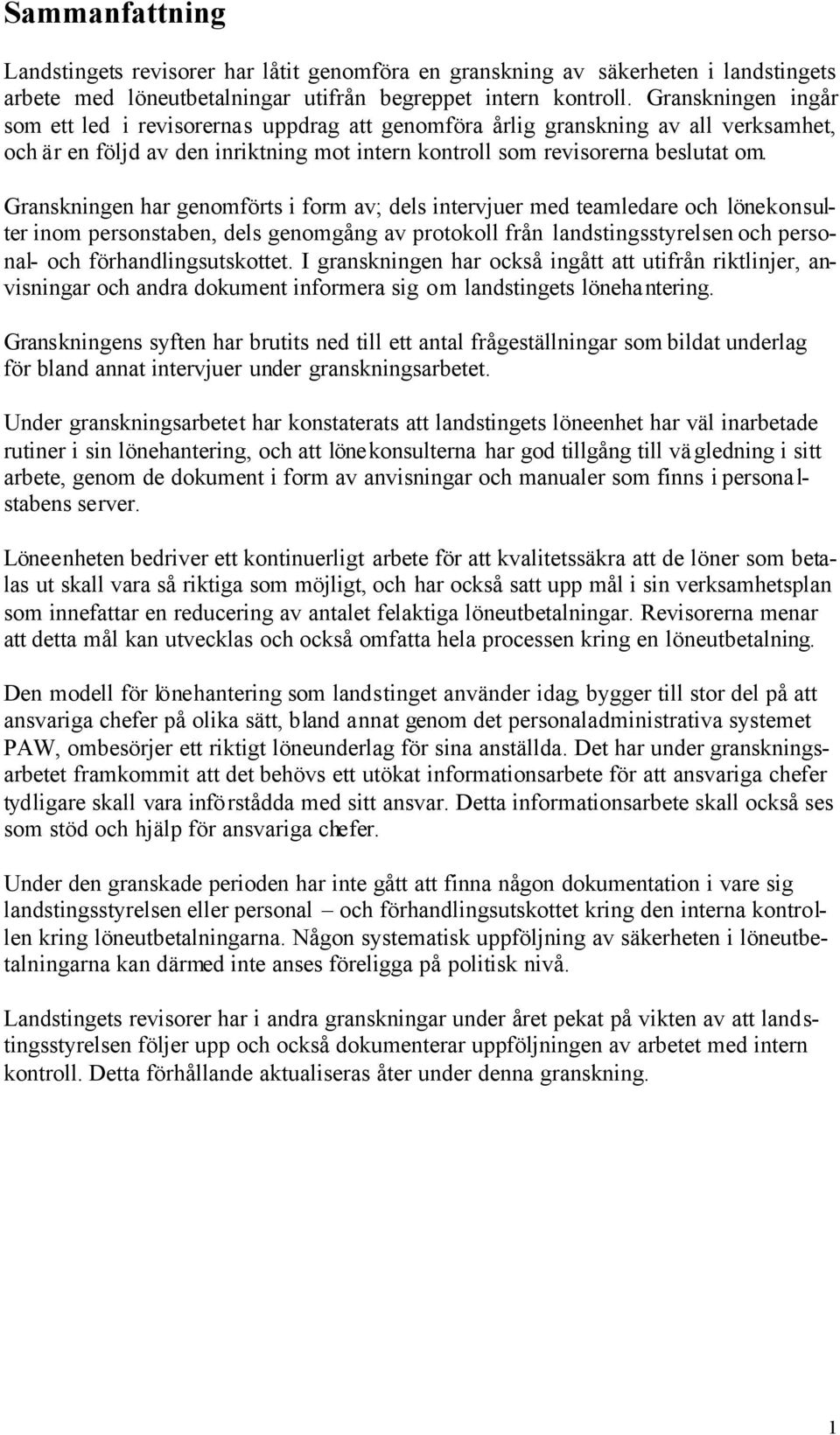 Sammanfattning

Landstingets revisorer har låtit genomföra en granskning av säkerheten i landstingets arbete med löneutbetalningar utifrån begreppet intern kontroll. Granskningen ingår som ett led i revisorernas uppdrag att genomföra årlig granskning av all verksamhet, och är en följd av den inriktning mot intern kontroll som revisorerna beslutat om.

Granskningen har genomförts i form av; dels intervjuer med teamledare och lönekonsulter inom personstaben, dels genomgång av protokoll från landstingsstyrelsen och personal- och förhandlingsutskottet. I granskningen har också ingått att utifrån riktlinjer, anvisningar och andra dokument informera sig om landstingets lönehantering.

Granskningens syften har brutits ned till ett antal frågeställningar som bildat underlag för bland annat intervjuer under granskningsarbetet.

Under granskningsarbetet har konstaterats att landstingets löneenhet har väl inarbetade rutiner i sin lönehantering, och att lönekonsulterna har god tillgång till vägledning i sitt arbete, genom de dokument i form av anvisningar och manualer som finns i personalstabens server.

Löneenheten bedriver ett kontinuerligt arbete för att kvalitetssäkra att de löner som betalas ut skall vara så riktiga som möjligt, och har också satt upp mål i sin verksamhetsplan som innefattar en reducering av antalet felaktiga löneutbetalningar. Revisorerna menar att detta mål kan utvecklas och också omfatta hela processen kring en löneutbetalning.

Den modell för lönehantering som landstinget använder idag, bygger till stor del på att ansvariga chefer på olika sätt, bland annat genom det personaladministrativa systemet PAW, ombesörjer ett riktigt löneunderlag för sina anställda. Det har under granskningsarbetet framkommit att det behövs ett utökat informationsarbete för att ansvariga chefer tydligare skall vara införstådda med sitt ansvar. Detta informationsarbete skall också ses som stöd och hjälp för ansvariga chefer.

Under den granskade perioden har inte gått att finna någon dokumentation i vare sig landstingsstyrelsen eller personal – och förhandlingsutskottet kring den interna kontrollen kring löneutbetalningarna. Någon systematisk uppföljning av säkerheten i löneutbetalningarna kan därmed inte anses föreligga på politisk nivå.

Landstingets revisorer har i andra granskningar under året pekat på vikten av att landstingsstyrelsen följer upp och också dokumenterar uppföljningen av arbetet med intern kontroll. Detta förhållande aktualiseras åter under denna granskning.

1